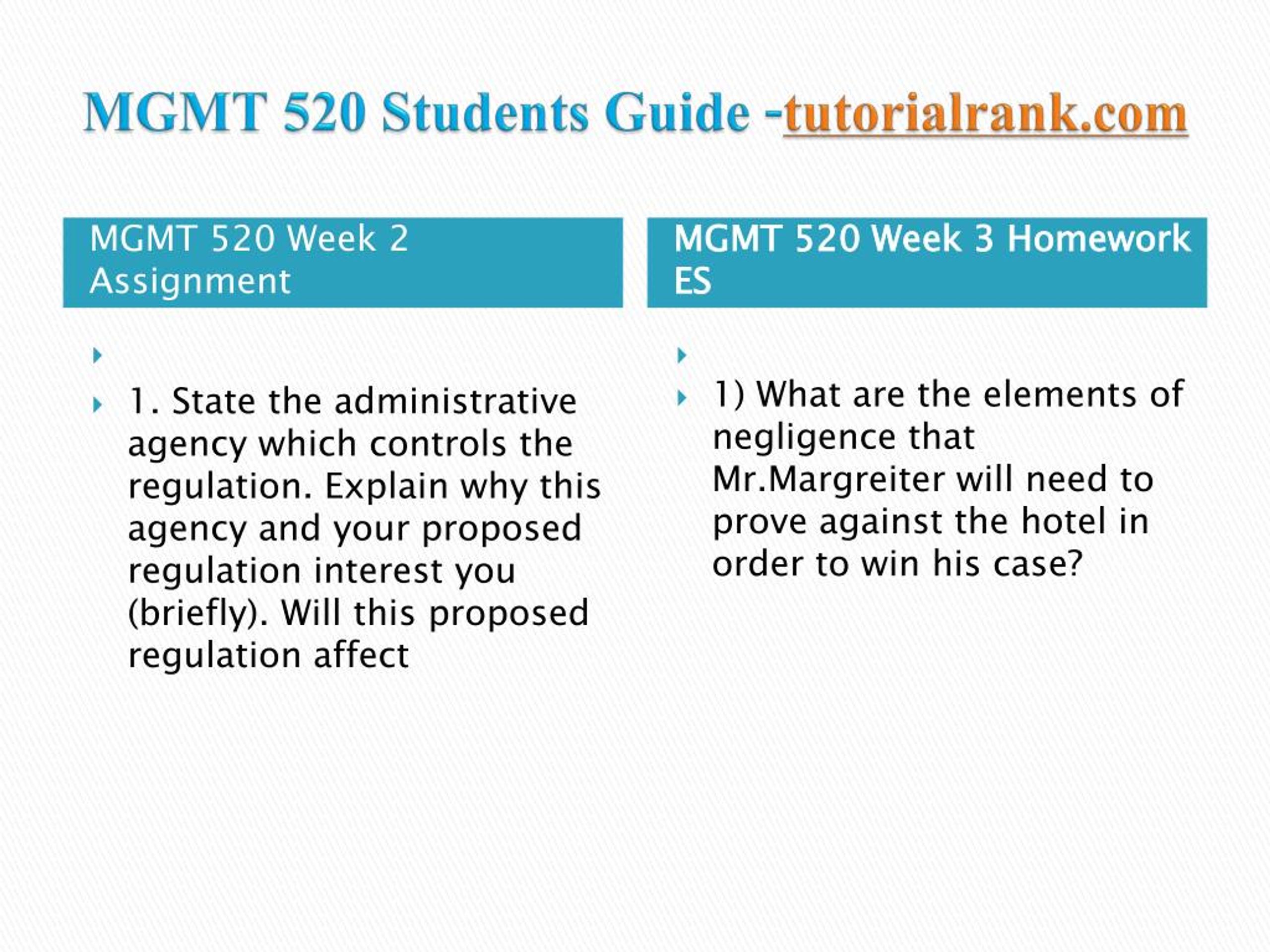 MGMT 520 Students Guide -tutorialrank.com

MGMT 520 Week 2 Assignment

1. State the administrative agency which controls the regulation. Explain why this agency and your proposed regulation interest you (briefly). Will this proposed regulation affect

MGMT 520 Week 3 Homework ES

1) What are the elements of negligence that Mr.Margreiter will need to prove against the hotel in order to win his case?